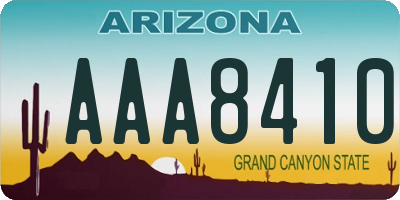 ARIZONA

AAA8410

GRAND CANYON STATE